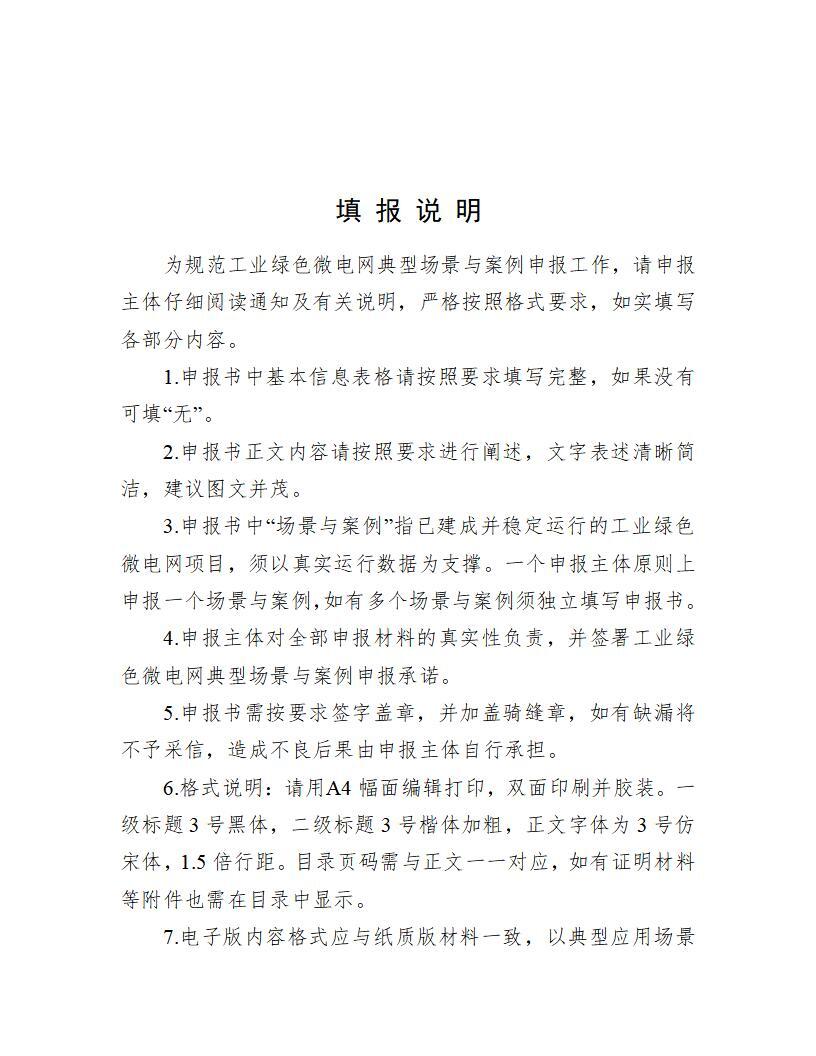 填报说明

为规范工业绿色微电网典型场景与案例申报工作，请申报主体仔细阅读通知及有关说明，严格按照格式要求，如实填写各部分内容。

1.申报书中基本信息表格请按照要求填写完整，如果没有可填“无”。

2.申报书正文内容请按照要求进行阐述，文字表述清晰简洁，建议图文并茂。

3.申报书中“场景与案例”指已建成并稳定运行的工业绿色微电网项目，须以真实运行数据为支撑。一个申报主体原则上申报一个场景与案例,如有多个场景与案例须独立填写申报书。

4.申报主体对全部申报材料的真实性负责，并签署工业绿色微电网典型场景与案例申报承诺。

5.申报书需按要求签字盖章，并加盖骑缝章，如有缺漏将不予采信，造成不良后果由申报主体自行承担。

6.格式说明：请用A4幅面编辑打印，双面印刷并胶装。一级标题3号黑体，二级标题3号楷体加粗，正文字体为3号仿宋体，1.5倍行距。目录页码需与正文一一对应，如有证明材料等附件也需在目录中显示。

7.电子版内容格式应与纸质版材料一致，以典型应用场景